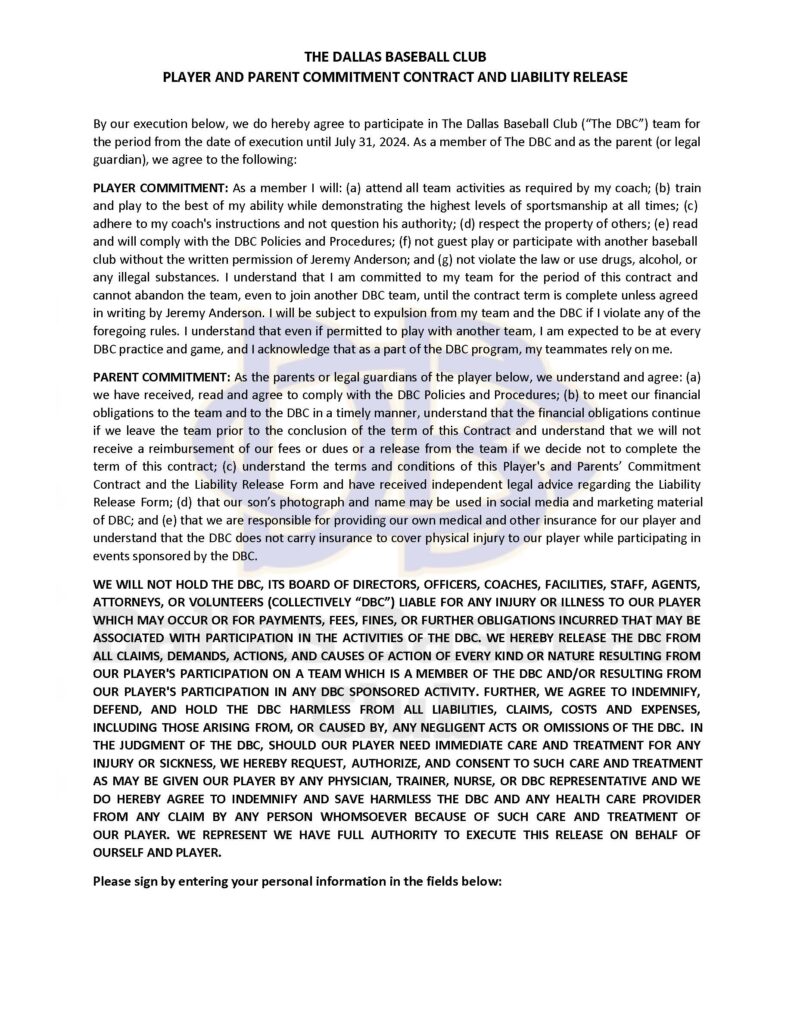 THE DALLAS BASEBALL CLUB
PLAYER AND PARENT COMMITMENT CONTRACT AND LIABILITY RELEASE

By our execution below, we do hereby agree to participate in The Dallas Baseball Club ("The DBC") team for the period from the date of execution until July 31, 2024. As a member of The DBC and as the parent (or legal guardian), we agree to the following:

PLAYER COMMITMENT: As a member I will: (a) attend all team activities as required by my coach; (b) train and play to the best of my ability while demonstrating the highest levels of sportsmanship at all times; (c) adhere to my coach's instructions and not question his authority; (d) respect the property of others; (e) read and will comply with the DBC Policies and Procedures; (f) not guest play or participate with another baseball club without the written permission of Jeremy Anderson; and (g) not violate the law or use drugs, alcohol, or any illegal substances. I understand that I am committed to my team for the period of this contract and cannot abandon the team, even to join another DBC team, until the contract term is complete unless agreed in writing by Jeremy Anderson. I will be subject to expulsion from my team and the DBC if I violate any of the foregoing rules. I understand that even if permitted to play with another team, I am expected to be at every DBC practice and game, and I acknowledge that as a part of the DBC program, my teammates rely on me.

PARENT COMMITMENT: As the parents or legal guardians of the player below, we understand and agree: (a) we have received, read and agree to comply with the DBC Policies and Procedures; (b) to meet our financial obligations to the team and to the DBC in a timely manner, understand that the financial obligations continue if we leave the team prior to the conclusion of the term of this Contract and understand that we will not receive a reimbursement of our fees or dues or a release from the team if we decide not to complete the term of this contract; (c) understand the terms and conditions of this Player's and Parents' Commitment Contract and the Liability Release Form and have received independent legal advice regarding the Liability Release Form; (d) that our son's photograph and name may be used in social media and marketing material of DBC; and (e) that we are responsible for providing our own medical and other insurance for our player and understand that the DBC does not carry insurance to cover physical injury to our player while participating in events sponsored by the DBC.

WE WILL NOT HOLD THE DBC, ITS BOARD OF DIRECTORS, OFFICERS, COACHES, FACILITIES, STAFF, AGENTS, ATTORNEYS, OR VOLUNTEERS (COLLECTIVELY "DBC") LIABLE FOR ANY INJURY OR ILLNESS TO OUR PLAYER WHICH MAY OCCUR OR FOR PAYMENTS, FEES, FINES, OR FURTHER OBLIGATIONS INCURRED THAT MAY BE ASSOCIATED WITH PARTICIPATION IN THE ACTIVITIES OF THE DBC. WE HEREBY RELEASE THE DBC FROM ALL CLAIMS, DEMANDS, ACTIONS, AND CAUSES OF ACTION OF EVERY KIND OR NATURE RESULTING FROM OUR PLAYER'S PARTICIPATION ON A TEAM WHICH IS A MEMBER OF THE DBC AND/OR RESULTING FROM OUR PLAYER'S PARTICIPATION IN ANY DBC SPONSORED ACTIVITY. FURTHER, WE AGREE TO INDEMNIFY, DEFEND, AND HOLD THE DBC HARMLESS FROM ALL LIABILITIES, CLAIMS, COSTS AND EXPENSES, INCLUDING THOSE ARISING FROM, OR CAUSED BY, ANY NEGLIGENT ACTS OR OMISSIONS OF THE DBC. IN THE JUDGMENT OF THE DBC, SHOULD OUR PLAYER NEED IMMEDIATE CARE AND TREATMENT FOR ANY INJURY OR SICKNESS, WE HEREBY REQUEST, AUTHORIZE, AND CONSENT TO SUCH CARE AND TREATMENT AS MAY BE GIVEN OUR PLAYER BY ANY PHYSICIAN, TRAINER, NURSE, OR DBC REPRESENTATIVE AND WE DO HEREBY AGREE TO INDEMNIFY AND SAVE HARMLESS THE DBC AND ANY HEALTH CARE PROVIDER FROM ANY CLAIM BY ANY PERSON WHOMSOEVER BECAUSE OF SUCH CARE AND TREATMENT OF OUR PLAYER. WE REPRESENT WE HAVE FULL AUTHORITY TO EXECUTE THIS RELEASE ON BEHALF OF OURSELF AND PLAYER.

Please sign by entering your personal information in the fields below: